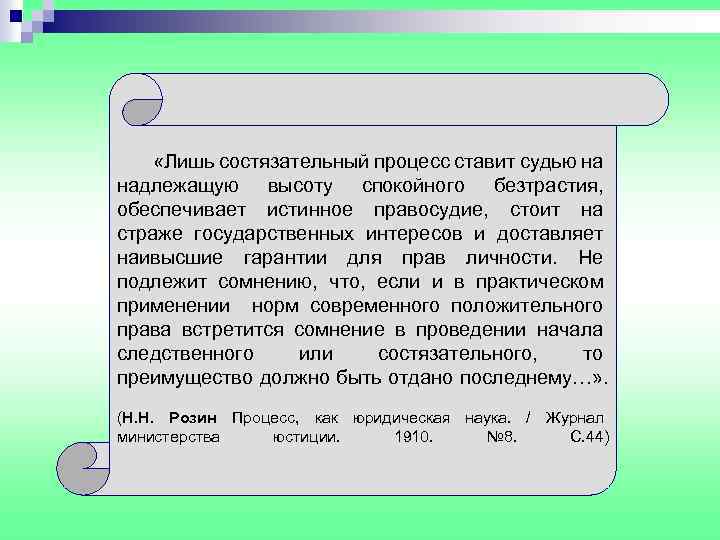 «Лишь состязательный процесс ставит судью на надлежащую высоту спокойного безтрастия, обеспечивает истинное правосудие, стоит на страже государственных интересов и доставляет наивысшие гарантии для прав личности. Не подлежит сомнению, что, если и в практическом применении норм современного положительного права встретится сомнение в проведении начала следственного или состязательного, то преимущество должно быть отдано последнему…».

(Н.Н. Розин Процесс, как юридическая наука. / Журнал министерства юстиции. 1910. №8. С.44)